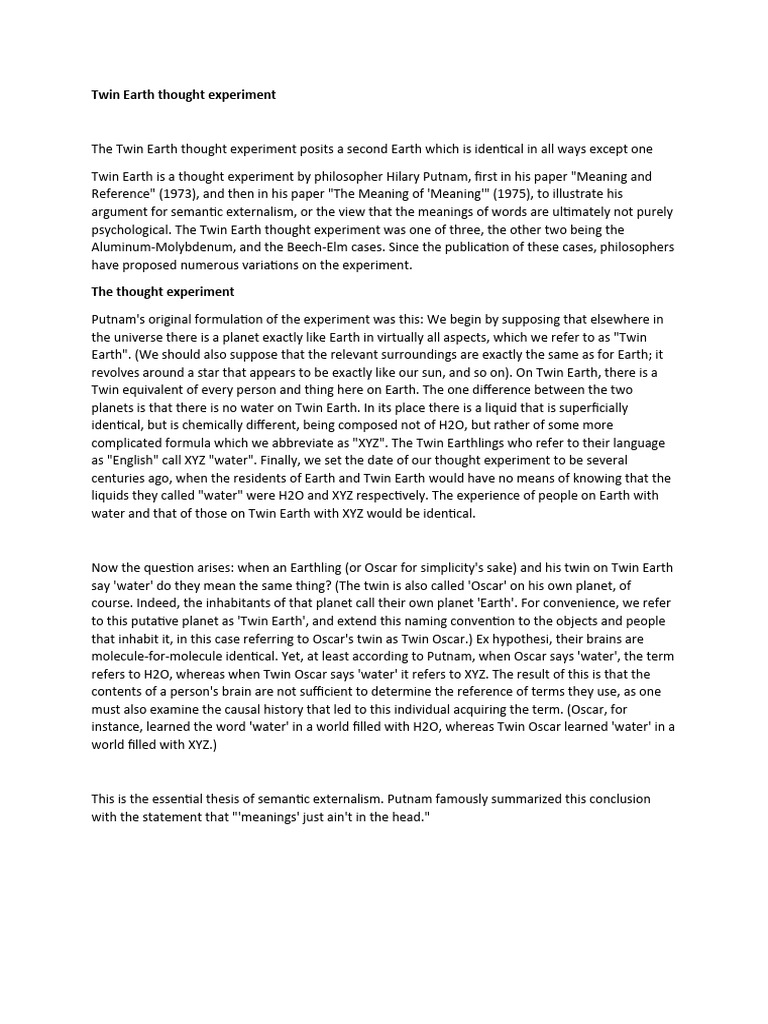 Twin Earth thought experiment

The Twin Earth thought experiment posits a second Earth which is identical in all ways except one

Twin Earth is a thought experiment by philosopher Hilary Putnam, first in his paper "Meaning and Reference" (1973), and then in his paper "The Meaning of 'Meaning'" (1975), to illustrate his argument for semantic externalism, or the view that the meanings of words are ultimately not purely psychological. The Twin Earth thought experiment was one of three, the other two being the Aluminum-Molybdenum, and the Beech-Elm cases. Since the publication of these cases, philosophers have proposed numerous variations on the experiment.

The thought experiment

Putnam's original formulation of the experiment was this: We begin by supposing that elsewhere in the universe there is a planet exactly like Earth in virtually all aspects, which we refer to as "Twin Earth". (We should also suppose that the relevant surroundings are exactly the same as for Earth; it revolves around a star that appears to be exactly like our sun, and so on). On Twin Earth, there is a Twin equivalent of every person and thing here on Earth. The one difference between the two planets is that there is no water on Twin Earth. In its place there is a liquid that is superficially identical, but is chemically different, being composed not of H2O, but rather of some more complicated formula which we abbreviate as "XYZ". The Twin Earthlings who refer to their language as "English" call XYZ "water". Finally, we set the date of our thought experiment to be several centuries ago, when the residents of Earth and Twin Earth would have no means of knowing that the liquids they called "water" were H2O and XYZ respectively. The experience of people on Earth with water and that of those on Twin Earth with XYZ would be identical.

Now the question arises: when an Earthling (or Oscar for simplicity's sake) and his twin on Twin Earth say 'water' do they mean the same thing? (The twin is also called 'Oscar' on his own planet, of course. Indeed, the inhabitants of that planet call their own planet 'Earth'. For convenience, we refer to this putative planet as 'Twin Earth', and extend this naming convention to the objects and people that inhabit it, in this case referring to Oscar's twin as Twin Oscar.) Ex hypothesi, their brains are molecule-for-molecule identical. Yet, at least according to Putnam, when Oscar says 'water', the term refers to H2O, whereas when Twin Oscar says 'water' it refers to XYZ. The result of this is that the contents of a person's brain are not sufficient to determine the reference of terms they use, as one must also examine the causal history that led to this individual acquiring the term. (Oscar, for instance, learned the word 'water' in a world filled with H2O, whereas Twin Oscar learned 'water' in a world filled with XYZ.)

This is the essential thesis of semantic externalism. Putnam famously summarized this conclusion with the statement that "'meanings' just ain't in the head."